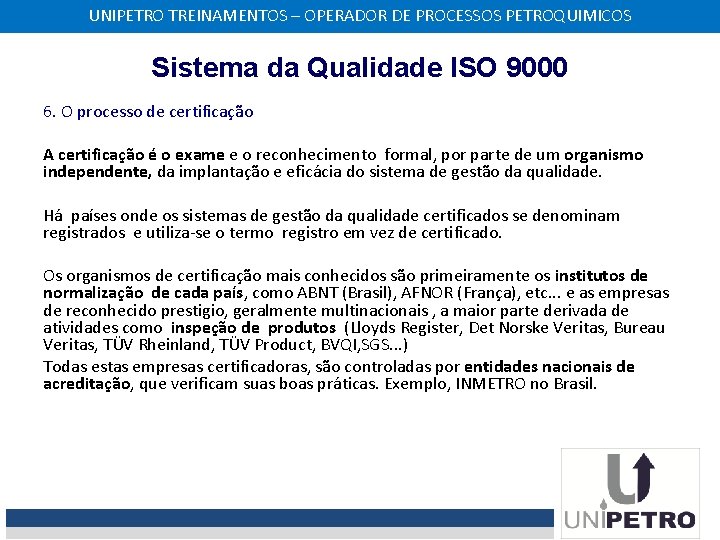 UNIPETRO TREINAMENTOS – OPERADOR DE PROCESSOS PETROQUIMICOS

Sistema da Qualidade ISO 9000

6. O processo de certificação

A certificação é o exame e o reconhecimento formal, por parte de um organismo independente, da implantação e eficácia do sistema de gestão da qualidade.

Há países onde os sistemas de gestão da qualidade certificados se denominam registrados e utiliza-se o termo registro em vez de certificado.

Os organismos de certificação mais conhecidos são primeiramente os institutos de normalização de cada país, como ABNT (Brasil), AFNOR (França), etc... e as empresas de reconhecido prestigio, geralmente multinacionais , a maior parte derivada de atividades como inspeção de produtos (Lloyds Register, Det Norske Veritas, Bureau Veritas, TÜV Rheinland, TÜV Product, BVQI,SGS...)

Todas estas empresas certificadoras, são controladas por entidades nacionais de acreditação, que verificam suas boas práticas. Exemplo, INMETRO no Brasil.

UNIPETRO